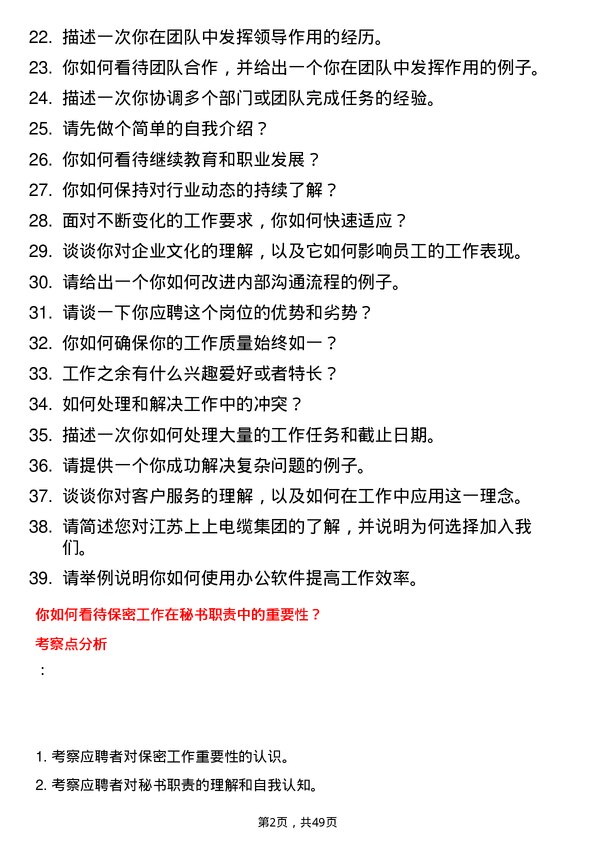 22. 描述一次你在团队中发挥领导作用的经历。
23. 你如何看待团队合作，并给出一个你在团队中发挥作用的例子。
24. 描述一次你协调多个部门或团队完成任务的经验。
25. 请先做个简单的自我介绍？
26. 你如何看待继续教育和职业发展？
27. 你如何保持对行业动态的持续了解？
28. 面对不断变化的工作要求，你如何快速适应？
29. 谈谈你对企业文化的理解，以及它如何影响员工的工作表现。
30. 请给出一个你如何改进内部沟通流程的例子。
31. 请谈一下你应聘这个岗位的优势和劣势？
32. 你如何确保你的工作质量始终如一？
33. 工作之余有什么兴趣爱好或者特长？
34. 如何处理和解决工作中的冲突？
35. 描述一次你如何处理大量的工作任务和截止日期。
36. 请提供一个你成功解决复杂问题的例子。
37. 谈谈你对客户服务的理解，以及如何在工作中应用这一理念。
38. 请简述您对江苏上上电缆集团的了解，并说明为何选择加入我们。
39. 请举例说明你如何使用办公软件提高工作效率。

你如何看待保密工作在秘书职责中的重要性？

考察点分析

：

1. 考察应聘者对保密工作重要性的认识。
2. 考察应聘者对秘书职责的理解和自我认知。

第2页，共49页